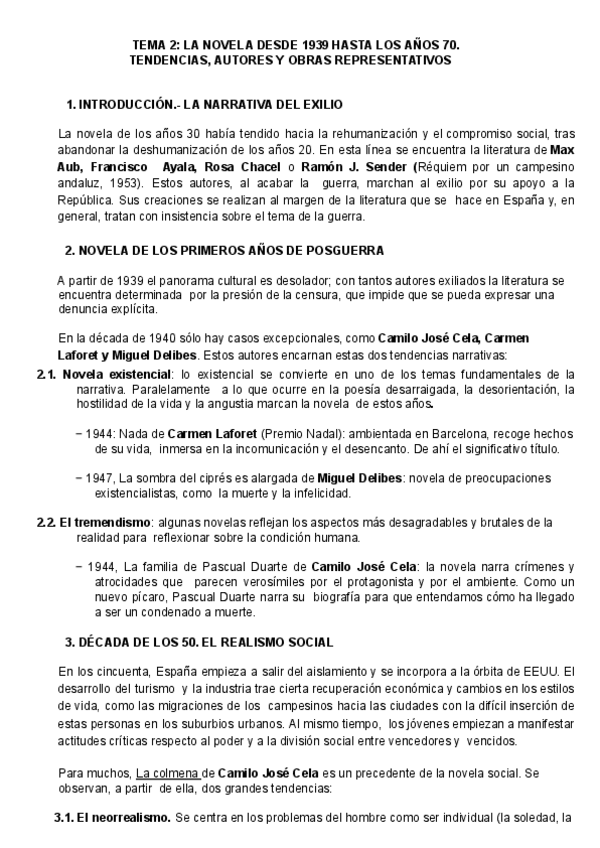 TEMA 2: LA NOVELA DESDE 1939 HASTA LOS AÑOS 70.
TENDENCIAS, AUTORES Y OBRAS REPRESENTATIVOS

1. INTRODUCCIÓN.- LA NARRATIVA DEL EXILIO

La novela de los años 30 había tendido hacia la rehumanización y el compromiso social, tras abandonar la deshumanización de los años 20. En esta línea se encuentra la literatura de Max Aub, Francisco Ayala, Rosa Chacel o Ramón J. Sender (Réquiem por un campesino andaluz, 1953). Estos autores, al acabar la guerra, marchan al exilio por su apoyo a la República. Sus creaciones se realizan al margen de la literatura que se hace en España y, en general, tratan con insistencia sobre el tema de la guerra.

2. NOVELA DE LOS PRIMEROS AÑOS DE POSGUERRA

A partir de 1939 el panorama cultural es desolador; con tantos autores exiliados la literatura se encuentra determinada por la presión de la censura, que impide que se pueda expresar una denuncia explícita.

En la década de 1940 sólo hay casos excepcionales, como Camilo José Cela, Carmen Laforet y Miguel Delibes. Estos autores encarnan estas dos tendencias narrativas:

2.1. Novela existencial: lo existencial se convierte en uno de los temas fundamentales de la narrativa. Paralelamente a lo que ocurre en la poesía desarraigada, la desorientación, la hostilidad de la vida y la angustia marcan la novela de estos años.

− 1944: Nada de Carmen Laforet (Premio Nadal): ambientada en Barcelona, recoge hechos de su vida, inmersa en la incomunicación y el desencanto. De ahí el significativo título.

− 1947, La sombra del ciprés es alargada de Miguel Delibes: novela de preocupaciones existencialistas, como la muerte y la infelicidad.

2.2. El tremendismo: algunas novelas reflejan los aspectos más desagradables y brutales de la realidad para reflexionar sobre la condición humana.

− 1944, La familia de Pascual Duarte de Camilo José Cela: la novela narra crímenes y atrocidades que parecen verosímiles por el protagonista y por el ambiente. Como un nuevo pícaro, Pascual Duarte narra su biografía para que entendamos cómo ha llegado a ser un condenado a muerte.

3. DÉCADA DE LOS 50. EL REALISMO SOCIAL

En los cincuenta, España empieza a salir del aislamiento y se incorpora a la órbita de EEUU. El desarrollo del turismo y la industria trae cierta recuperación económica y cambios en los estilos de vida, como las migraciones de los campesinos hacia las ciudades con la difícil inserción de estas personas en los suburbios urbanos. Al mismo tiempo, los jóvenes empiezan a manifestar actitudes críticas respecto al poder y a la división social entre vencedores y vencidos.

Para muchos, La colmena de Camilo José Cela es un precedente de la novela social. Se observan, a partir de ella, dos grandes tendencias:

3.1. El neorrealismo. Se centra en los problemas del hombre como ser individual (la soledad, la